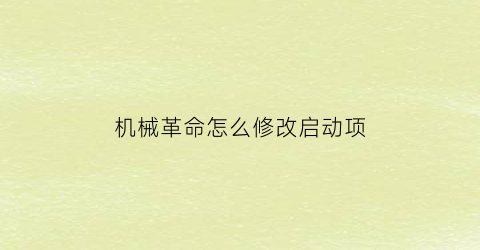 机械革命怎么修改启动项